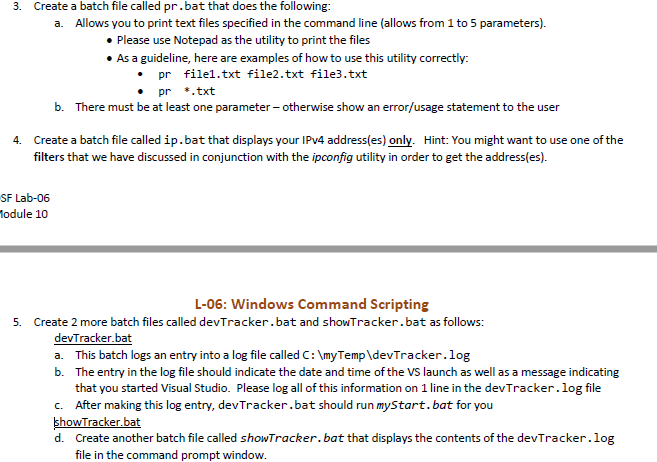 3. Create a batch file called pr.bat that does the following:

a. Allows you to print text files specified in the command line (allows from 1 to 5 parameters).

• Please use Notepad as the utility to print the files

• As a guideline, here are examples of how to use this utility correctly:

• pr file1.txt file2.txt file3.txt

• pr *.txt

b. There must be at least one parameter – otherwise show an error/usage statement to the user

4. Create a batch file called ip.bat that displays your IPv4 address(es) only. Hint: You might want to use one of the filters that we have discussed in conjunction with the ipconfig utility in order to get the address(es).

SF Lab-06
Module 10

L-06: Windows Command Scripting

5. Create 2 more batch files called devTracker.bat and showTracker.bat as follows:

devTracker.bat

a. This batch logs an entry into a log file called C:\myTemp\devTracker.log

b. The entry in the log file should indicate the date and time of the VS launch as well as a message indicating that you started Visual Studio. Please log all of this information on 1 line in the devTracker.log file

c. After making this log entry, devTracker.bat should run myStart.bat for you

showTracker.bat

d. Create another batch file called showTracker.bat that displays the contents of the devTracker.log file in the command prompt window.